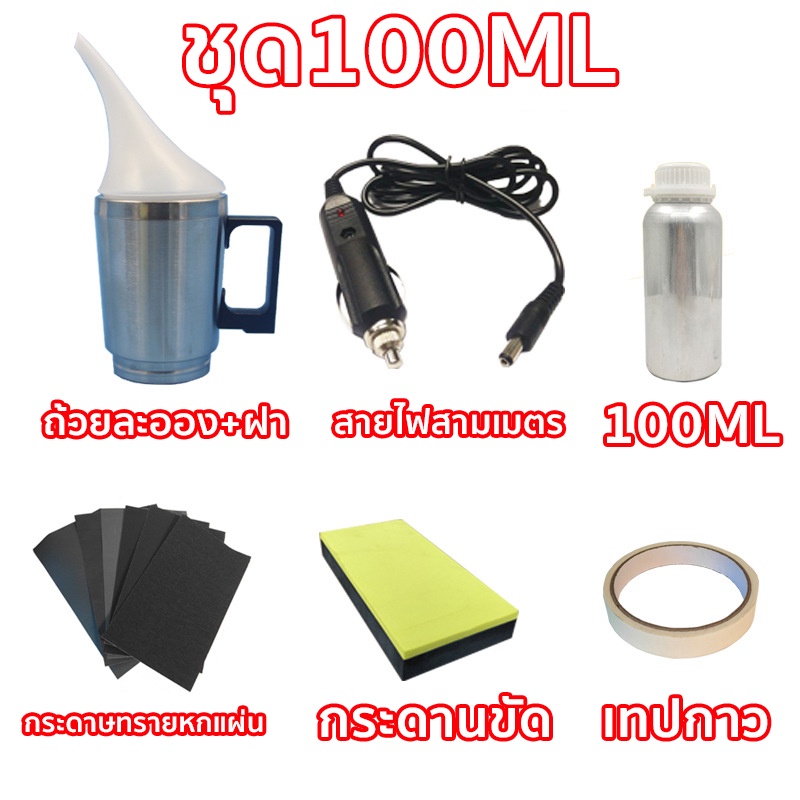 ชุด100ML

ถ้วยละออง+ฝา

สายไฟสามเมตร

100ML

กระดาษทรายหกแผ่น

กระดานขัด

เทปกาว